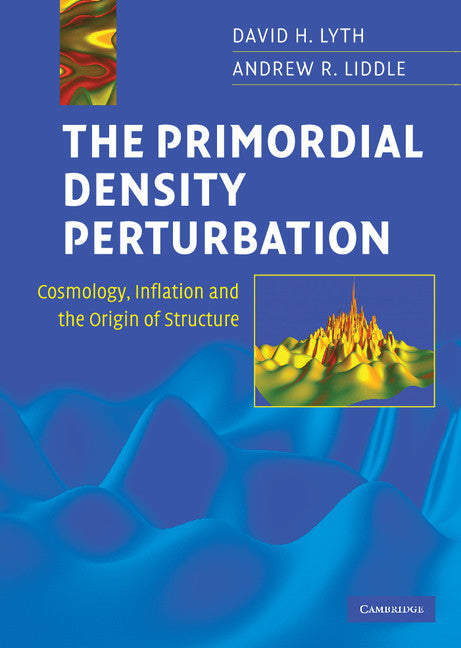 DAVID H. LYTH
ANDREW R. LIDDLE

THE PRIMORDIAL DENSITY PERTURBATION

Cosmology, Inflation and the Origin of Structure

CAMBRIDGE